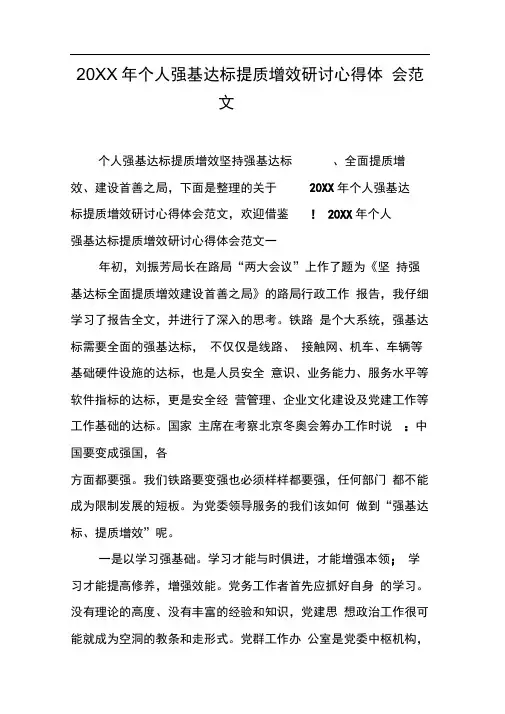 20XX 年个人强基达标提质增效研讨心得体 会范文

个人强基达标提质增效坚持强基达标 、全面提质增效、建设首善之局，下面是整理的关于 20XX 年个人强基达标提质增效研讨心得体会范文，欢迎借鉴 ! 20XX 年个人强基达标提质增效研讨心得体会范文一

年初，刘振芳局长在路局“两大会议”上作了题为《坚 持强基达标全面提质增效建设首善之局》的路局行政工作 报告，我仔细学习了报告全文，并进行了深入的思考。铁路 是个大系统，强基达标需要全面的强基达标， 不仅仅是线路、 接触网、机车、车辆等基础硬件设施的达标，也是人员安全 意识、业务能力、服务水平等软件指标的达标，更是安全经 营管理、企业文化建设及党建工作等工作基础的达标。国家 主席在考察北京冬奥会筹办工作时说 ：中国要变成强国，各
方面都要强。我们铁路要变强也必须样样都要强，任何部门 都不能成为限制发展的短板。为党委领导服务的我们该如何 做到“强基达标、提质增效”呢。

一是以学习强基础。学习才能与时俱进，才能增强本领； 学习才能提高修养，增强效能。党务工作者首先应抓好自身 的学习。没有理论的高度、没有丰富的经验和知识，党建思 想政治工作很可能就成为空洞的教条和走形式。党群工作办 公室是党委中枢机构，